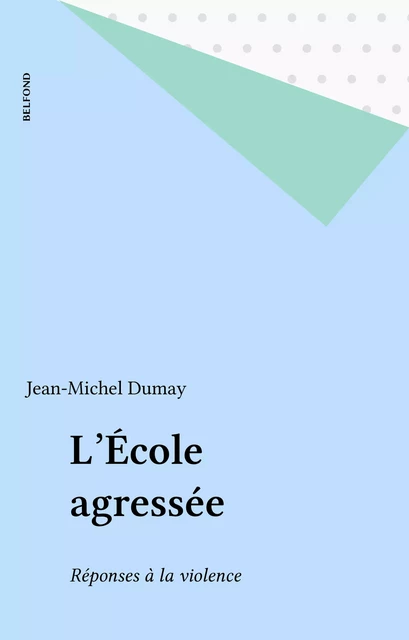 BELFOND

Jean-Michel Dumay

L'École agressée

Réponses à la violence